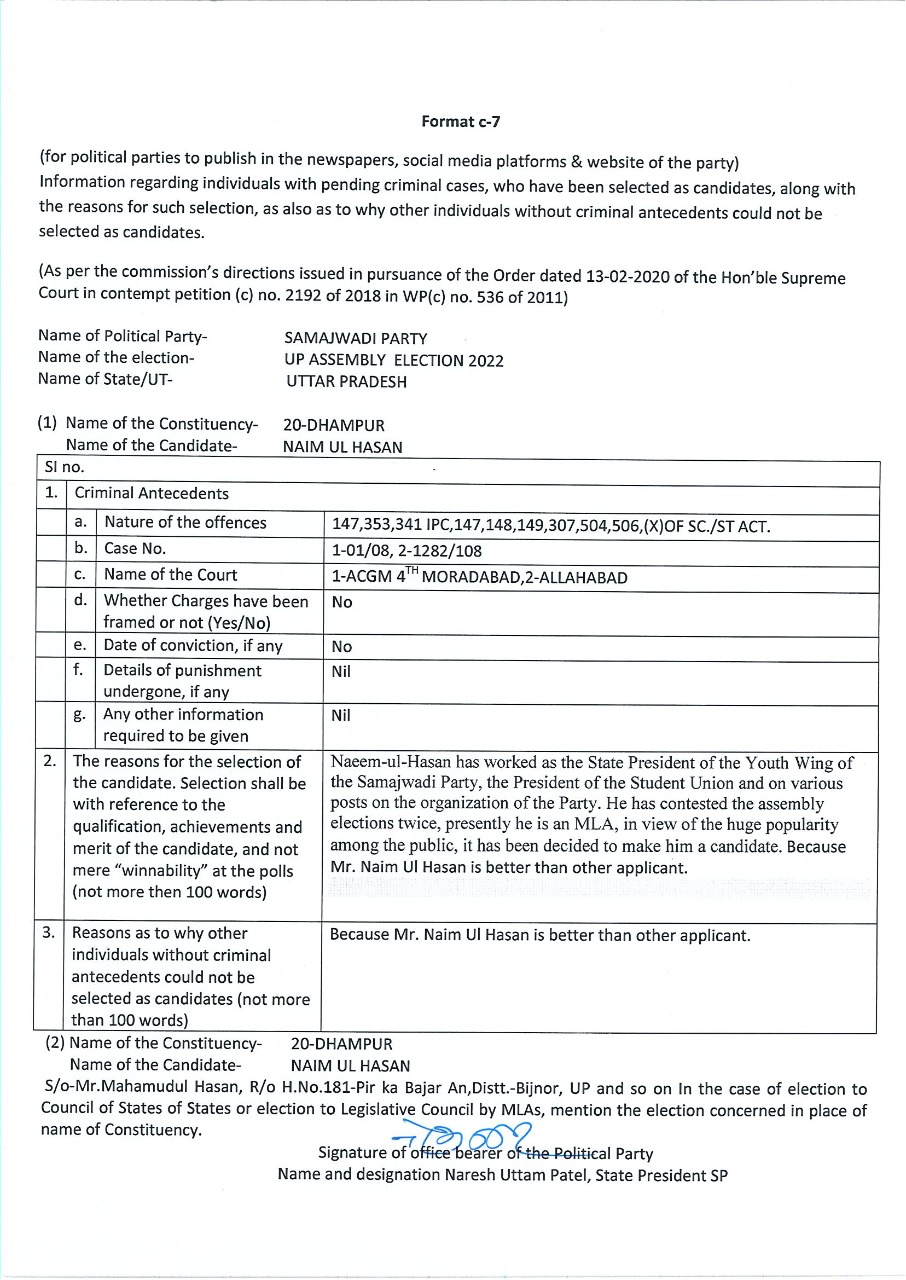 Format c-7

(for political parties to publish in the newspapers, social media platforms & website of the party)
Information regarding individuals with pending criminal cases, who have been selected as candidates, along with the reasons for such selection, as also as to why other individuals without criminal antecedents could not be selected as candidates.

(As per the commission's directions issued in pursuance of the Order dated 13-02-2020 of the Hon'ble Supreme Court in contempt petition (c) no. 2192 of 2018 in WP(c) no. 536 of 2011)

Name of Political Party- SAMAJWADI PARTY
Name of the election- UP ASSEMBLY ELECTION 2022
Name of State/UT- UTTAR PRADESH

(1) Name of the Constituency- 20-DHAMPUR
Name of the Candidate- NAIM UL HASAN

| Sl no. | | | |
|---|---|---|---|
| 1. | Criminal Antecedents | | |
| | a. | Nature of the offences | 147,353,341 IPC,147,148,149,307,504,506,(X)OF SC./ST ACT. |
| | b. | Case No. | 1-01/08, 2-1282/108 |
| | c. | Name of the Court | 1-ACGM $4^{TH}$ MORADABAD,2-ALLAHABAD |
| | d. | Whether Charges have been framed or not (Yes/No) | No |
| | e. | Date of conviction, if any | No |
| | f. | Details of punishment undergone, if any | Nil |
| | g. | Any other information required to be given | Nil |
| 2. | The reasons for the selection of the candidate. Selection shall be with reference to the qualification, achievements and merit of the candidate, and not mere "winnability" at the polls (not more then 100 words) | | Naeem-ul-Hasan has worked as the State President of the Youth Wing of the Samajwadi Party, the President of the Student Union and on various posts on the organization of the Party. He has contested the assembly elections twice, presently he is an MLA, in view of the huge popularity among the public, it has been decided to make him a candidate. Because Mr. Naim Ul Hasan is better than other applicant. |
| 3. | Reasons as to why other individuals without criminal antecedents could not be selected as candidates (not more than 100 words) | | Because Mr. Naim Ul Hasan is better than other applicant. |

(2) Name of the Constituency- 20-DHAMPUR
Name of the Candidate- NAIM UL HASAN
S/o-Mr.Mahamudul Hasan, R/o H.No.181-Pir ka Bajar An,Distt.-Bijnor, UP and so on In the case of election to Council of States of States or election to Legislative Council by MLAs, mention the election concerned in place of name of Constituency.

Signature of office bearer of the Political Party
Name and designation Naresh Uttam Patel, State President SP